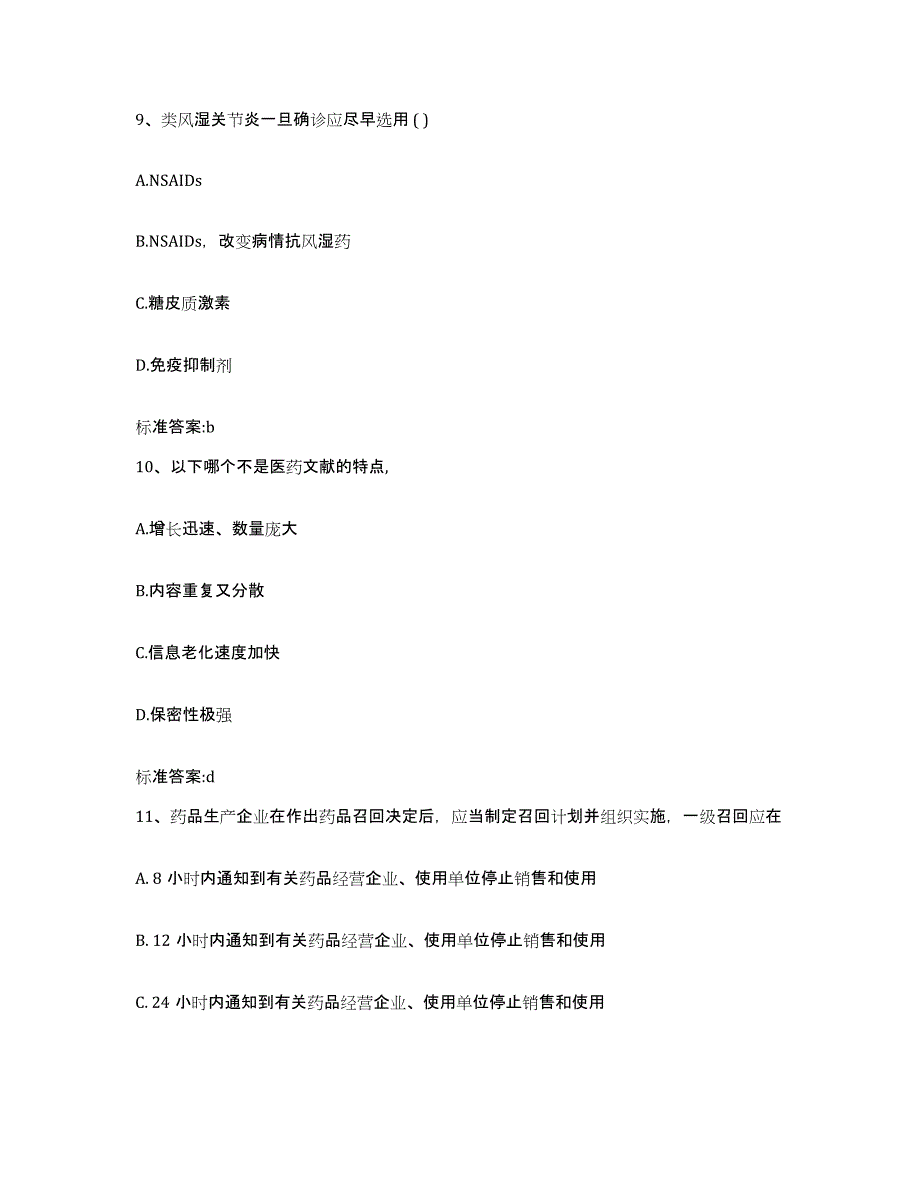 9、类风湿关节炎一旦确诊应尽早选用 ( )

A.NSAIDs

B.NSAIDs，改变病情抗风湿药

C.糖皮质激素

D.免疫抑制剂

标准答案:b

10、以下哪个不是医药文献的特点,

A.增长迅速、数量庞大

B.内容重复又分散

C.信息老化速度加快

D.保密性极强

标准答案:d

11、药品生产企业在作出药品召回决定后，应当制定召回计划并组织实施，一级召回应在

A. 8 小时内通知到有关药品经营企业、使用单位停止销售和使用

B. 12 小时内通知到有关药品经营企业、使用单位停止销售和使用

C. 24 小时内通知到有关药品经营企业、使用单位停止销售和使用